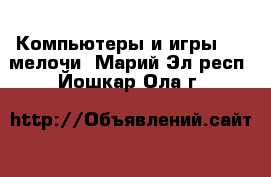 Компьютеры и игры мелочи  Марий Эл респ Йошкар Ола г

http://Объявлений.сайт